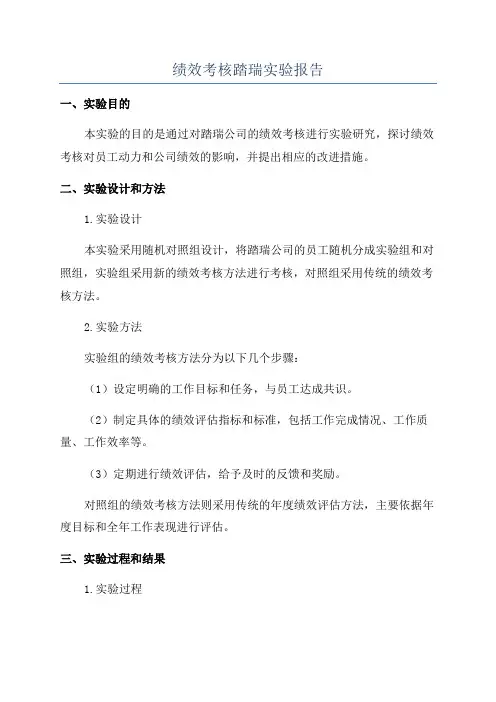 绩效考核踏瑞实验报告

一、实验目的

本实验的目的是通过对踏瑞公司的绩效考核进行实验研究，探讨绩效考核对员工动力和公司绩效的影响，并提出相应的改进措施。

二、实验设计和方法

1.实验设计

本实验采用随机对照组设计，将踏瑞公司的员工随机分成实验组和对照组，实验组采用新的绩效考核方法进行考核，对照组采用传统的绩效考核方法。

2.实验方法

实验组的绩效考核方法分为以下几个步骤：

（1）设定明确的工作目标和任务，与员工达成共识。

（2）制定具体的绩效评估指标和标准，包括工作完成情况、工作质量、工作效率等。

（3）定期进行绩效评估，给予及时的反馈和奖励。

对照组的绩效考核方法则采用传统的年度绩效评估方法，主要依据年度目标和全年工作表现进行评估。

三、实验过程和结果

1.实验过程